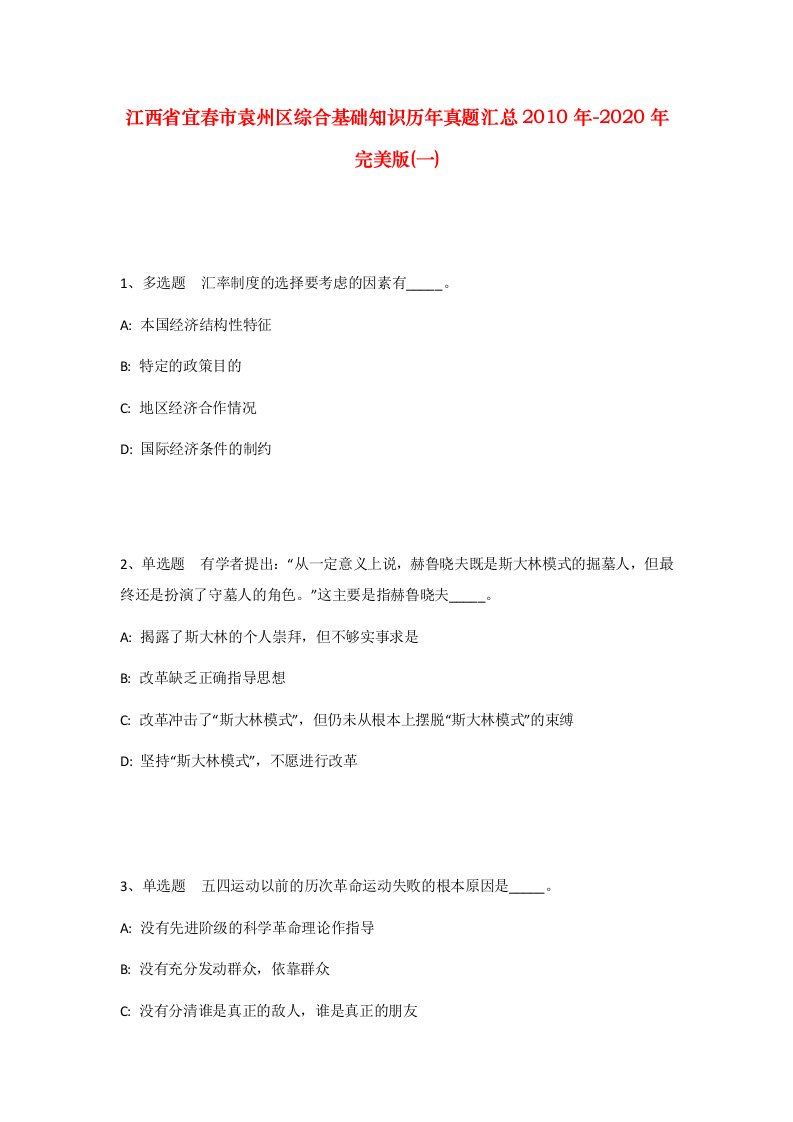 江西省宜春市袁州区综合基础知识历年真题汇总2010年-2020年完美版(一)

1、多选题　汇率制度的选择要考虑的因素有_____。

A: 本国经济结构性特征

B: 特定的政策目的

C: 地区经济合作情况

D: 国际经济条件的制约

2、单选题　有学者提出：“从一定意义上说，赫鲁晓夫既是斯大林模式的掘墓人，但最终还是扮演了守墓人的角色。”这主要是指赫鲁晓夫_____。

A: 揭露了斯大林的个人崇拜，但不够实事求是

B: 改革缺乏正确指导思想

C: 改革冲击了“斯大林模式”，但仍未从根本上摆脱“斯大林模式”的束缚

D: 坚持“斯大林模式”，不愿进行改革

3、单选题　五四运动以前的历次革命运动失败的根本原因是_____。

A: 没有先进阶级的科学革命理论作指导

B: 没有充分发动群众，依靠群众

C: 没有分清谁是真正的敌人，谁是真正的朋友